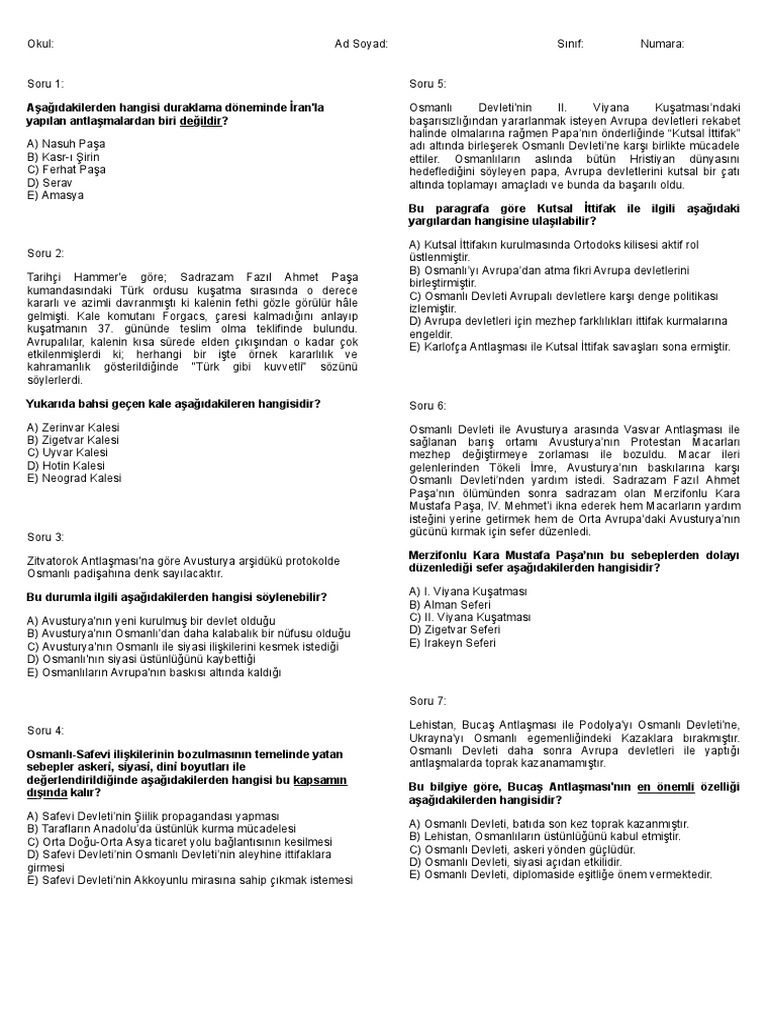 Okul: Ad Soyad: Sınıf: Numara:

Soru 1:

Aşağıdakilerden hangisi duraklama döneminde İran'la yapılan antlaşmalardan biri değildir?

A) Nasuh Paşa
B) Kasr-ı Şirin
C) Ferhat Paşa
D) Serav
E) Amasya

Soru 2:

Tarihçi Hammer'e göre; Sadrazam Fazıl Ahmet Paşa kumandasındaki Türk ordusu kuşatma sırasında o derece kararlı ve azimli davranmıştı ki kalenin fethi gözle görülür hâle gelmişti. Kale komutanı Forgacs, çaresi kalmadığını anlayıp kuşatmanın 37. gününde teslim olma teklifinde bulundu. Avrupalılar, kalenin kısa sürede elden çıkışından o kadar çok etkilenmişlerdi ki; herhangi bir işte örnek kararlılık ve kahramanlık gösterildiğinde "Türk gibi kuvvetli" sözünü söylerlerdi.

Yukarıda bahsi geçen kale aşağıdakileren hangisidir?

A) Zerinvar Kalesi
B) Zigetvar Kalesi
C) Uyvar Kalesi
D) Hotin Kalesi
E) Neograd Kalesi

Soru 3:

Zitvatorok Antlaşması'na göre Avusturya arşidükü protokolde Osmanlı padişahına denk sayılacaktır.

Bu durumla ilgili aşağıdakilerden hangisi söylenebilir?

A) Avusturya'nın yeni kurulmuş bir devlet olduğu
B) Avusturya'nın Osmanlı'dan daha kalabalık bir nüfusu olduğu
C) Avusturya'nın Osmanlı ile siyasi ilişkilerini kesmek istediği
D) Osmanlı'nın siyasi üstünlüğünü kaybettiği
E) Osmanlıların Avrupa'nın baskısı altında kaldığı

Soru 4:

Osmanlı-Safevi ilişkilerinin bozulmasının temelinde yatan sebepler askeri, siyasi, dini boyutları ile değerlendirildiğinde aşağıdakilerden hangisi bu kapsamın dışında kalır?

A) Safevi Devleti'nin Şiilik propagandası yapması
B) Tarafların Anadolu'da üstünlük kurma mücadelesi
C) Orta Doğu-Orta Asya ticaret yolu bağlantısının kesilmesi
D) Safevi Devleti'nin Osmanlı Devleti'nin aleyhine ittifaklara girmesi
E) Safevi Devleti'nin Akkoyunlu mirasına sahip çıkmak istemesi

Soru 5:

Osmanlı Devleti'nin II. Viyana Kuşatması'ndaki başarısızlığından yararlanmak isteyen Avrupa devletleri rekabet halinde olmalarına rağmen Papa'nın önderliğinde "Kutsal İttifak" adı altında birleşerek Osmanlı Devleti'ne karşı birlikte mücadele ettiler. Osmanlıların aslında bütün Hristiyan dünyasını hedeflediğini söyleyen papa, Avrupa devletlerini kutsal bir çatı altında toplamayı amaçladı ve bunda da başarılı oldu.

Bu paragrafa göre Kutsal İttifak ile ilgili aşağıdaki yargılardan hangisine ulaşılabilir?

A) Kutsal İttifakın kurulmasında Ortodoks kilisesi aktif rol üstlenmiştir.
B) Osmanlı'yı Avrupa'dan atma fikri Avrupa devletlerini birleştirmiştir.
C) Osmanlı Devleti Avrupalı devletlere karşı denge politikası izlemiştir.
D) Avrupa devletleri için mezhep farklılıkları ittifak kurmalarına engeldir.
E) Karlofça Antlaşması ile Kutsal İttifak savaşları sona ermiştir.

Soru 6:

Osmanlı Devleti ile Avusturya arasında Vasvar Antlaşması ile sağlanan barış ortamı Avusturya'nın Protestan Macarları mezhep değiştirmeye zorlaması ile bozuldu. Macar ileri gelenlerinden Tökeli İmre, Avusturya'nın baskılarına karşı Osmanlı Devleti'nden yardım istedi. Sadrazam Fazıl Ahmet Paşa'nın ölümünden sonra sadrazam olan Merzifonlu Kara Mustafa Paşa, IV. Mehmet'i ikna ederek hem Macarların yardım isteğini yerine getirmek hem de Orta Avrupa'daki Avusturya'nın gücünü kırmak için sefer düzenledi.

Merzifonlu Kara Mustafa Paşa'nın bu sebeplerden dolayı düzenlediği sefer aşağıdakilerden hangisidir?

A) I. Viyana Kuşatması
B) Alman Seferi
C) II. Viyana Kuşatması
D) Zigetvar Seferi
E) Irakeyn Seferi

Soru 7:

Lehistan, Bucaş Antlaşması ile Podolya'yı Osmanlı Devleti'ne, Ukrayna'yı Osmanlı egemenliğindeki Kazaklara bırakmıştır. Osmanlı Devleti daha sonra Avrupa devletleri ile yaptığı antlaşmalarda toprak kazanamamıştır.

Bu bilgiye göre, Bucaş Antlaşması'nın en önemli özelliği aşağıdakilerden hangisidir?

A) Osmanlı Devleti, batıda son kez toprak kazanmıştır.
B) Lehistan, Osmanlıların üstünlüğünü kabul etmiştir.
C) Osmanlı Devleti, askeri yönden güçlüdür.
D) Osmanlı Devleti, siyasi açıdan etkilidir.
E) Osmanlı Devleti, diplomaside eşitliğe önem vermektedir.